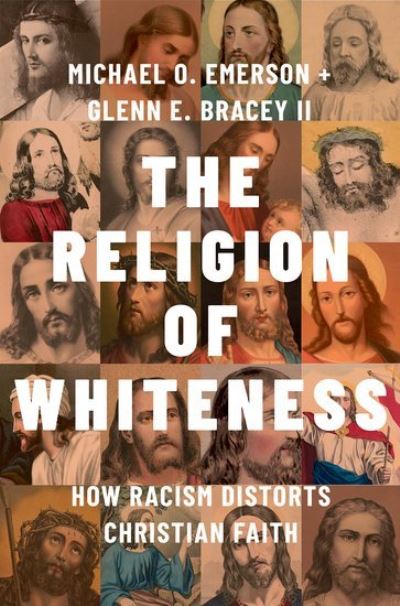 MICHAEL O. EMERSON +
GLENN E. BRACEY II

THE RELIGION OF WHITENESS

HOW RACISM DISTORTS CHRISTIAN FAITH